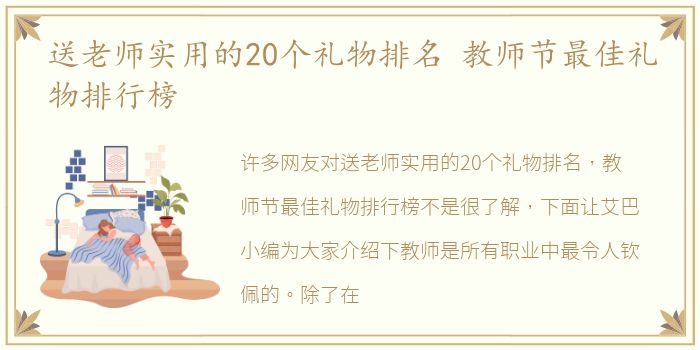 送老师实用的20个礼物排名 教师节最佳礼物排行榜

许多网友对送老师实用的20个礼物排名，教师节最佳礼物排行榜不是很了解，下面让艾巴小编为大家介绍下教师是所有职业中最令人钦佩的。除了在